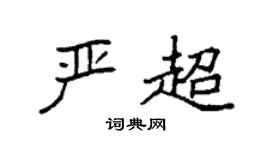 严超

词典网